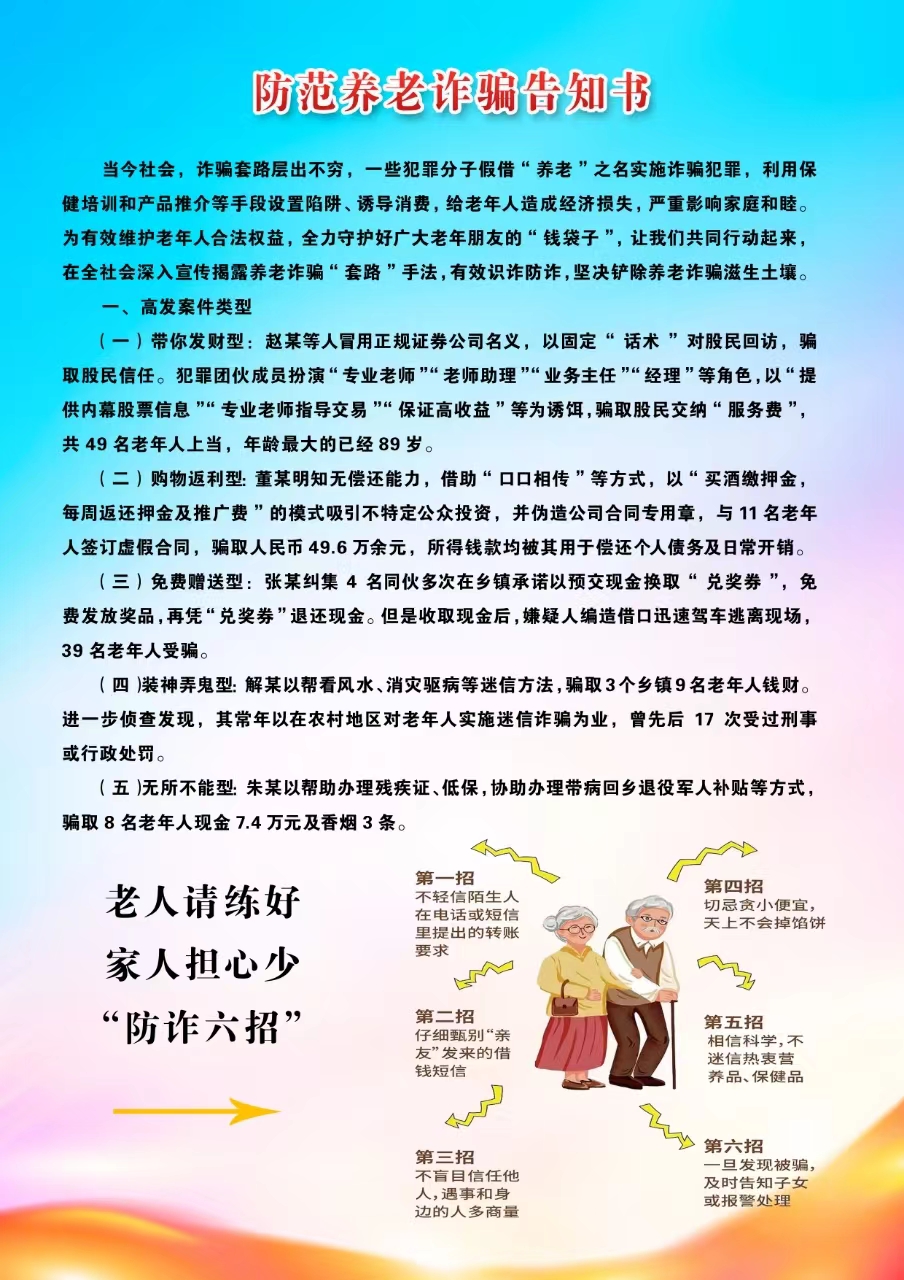 防范养老诈骗告知书

当今社会，诈骗套路层出不穷，一些犯罪分子假借“养老”之名实施诈骗犯罪，利用保健培训和产品推介等手段设置陷阱、诱导消费，给老年人造成经济损失，严重影响家庭和睦。为有效维护老年人合法权益，全力守护好广大老年朋友的“钱袋子”，让我们共同行动起来，在全社会深入宣传揭露养老诈骗“套路”手法，有效识诈防诈，坚决铲除养老诈骗滋生土壤。

一、高发案件类型

（一）带你发财型：赵某等人冒用正规证券公司名义，以固定“话术”对股民回访，骗取股民信任。犯罪团伙成员扮演“专业老师”“老师助理”“业务主任”“经理”等角色，以“提供内幕股票信息”“专业老师指导交易”“保证高收益”等为诱饵，骗取股民交纳“服务费”，共 49 名老年人上当，年龄最大的已经 89 岁。

（二）购物返利型：董某明知无偿还能力，借助“口口相传”等方式，以“买酒缴押金，每周返还押金及推广费”的模式吸引不特定公众投资，并伪造公司合同专用章，与 11 名老年人签订虚假合同，骗取人民币 49.6 万余元，所得钱款均被其用于偿还个人债务及日常开销。

（三）免费赠送型：张某纠集 4 名同伙多次在乡镇承诺以预交现金换取“兑奖券”，免费发放奖品，再凭“兑奖券”退还现金。但是收取现金后，嫌疑人编造借口迅速驾车逃离现场，39 名老年人受骗。

（四）装神弄鬼型：解某以帮看风水、消灾驱病等迷信方法，骗取3个乡镇9名老年人钱财。进一步侦查发现，其常年以在农村地区对老年人实施迷信诈骗为业，曾先后 17 次受过刑事或行政处罚。

（五）无所不能型：朱某以帮助办理残疾证、低保，协助办理带病回乡退役军人补贴等方式，骗取 8 名老年人现金 7.4 万元及香烟 3 条。

老人请练好
家人担心少
“防诈六招”

第一招
不轻信陌生人在电话或短信里提出的转账要求

第二招
仔细甄别“亲友”发来的借钱短信

第三招
不盲目信任他人，遇事和身边的人多商量

第四招
切忌贪小便宜，天上不会掉馅饼

第五招
相信科学，不迷信热衷营养品、保健品

第六招
一旦发现被骗，及时告知子女或报警处理